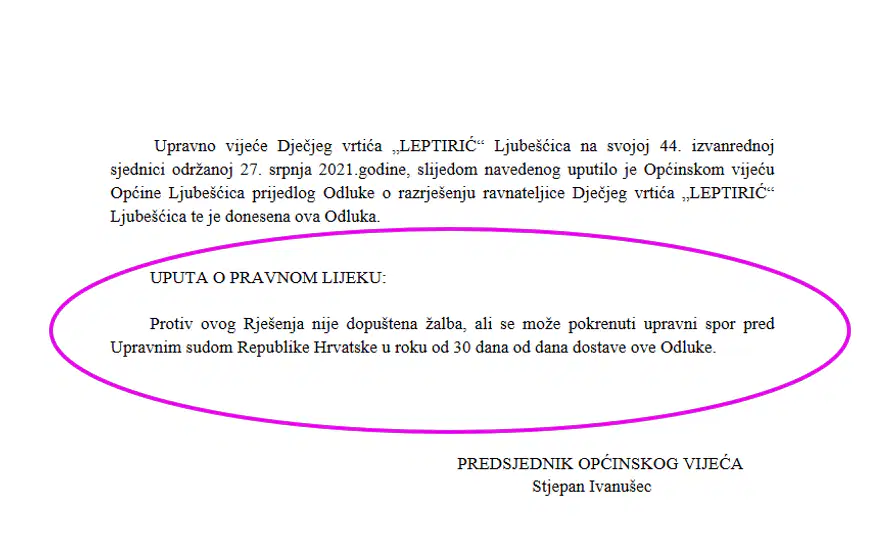 Upravno vijeće Dječjeg vrtića „LEPTIRIĆ“ Ljubešćica na svojoj 44. izvanrednoj sjednici održanoj 27. srpnja 2021.godine, slijedom navedenog uputilo je Općinskom vijeću Općine Ljubešćica prijedlog Odluke o razrješenju ravnateljice Dječjeg vrtića „LEPTIRIĆ“ Ljubešćica te je donesena ova Odluka.

UPUTA O PRAVNOM LIJEKU:

Protiv ovog Rješenja nije dopuštena žalba, ali se može pokrenuti upravni spor pred Upravnim sudom Republike Hrvatske u roku od 30 dana od dana dostave ove Odluke.

PREDSJEDNIK OPĆINSKOG VIJEĆA
Stjepan Ivanušec